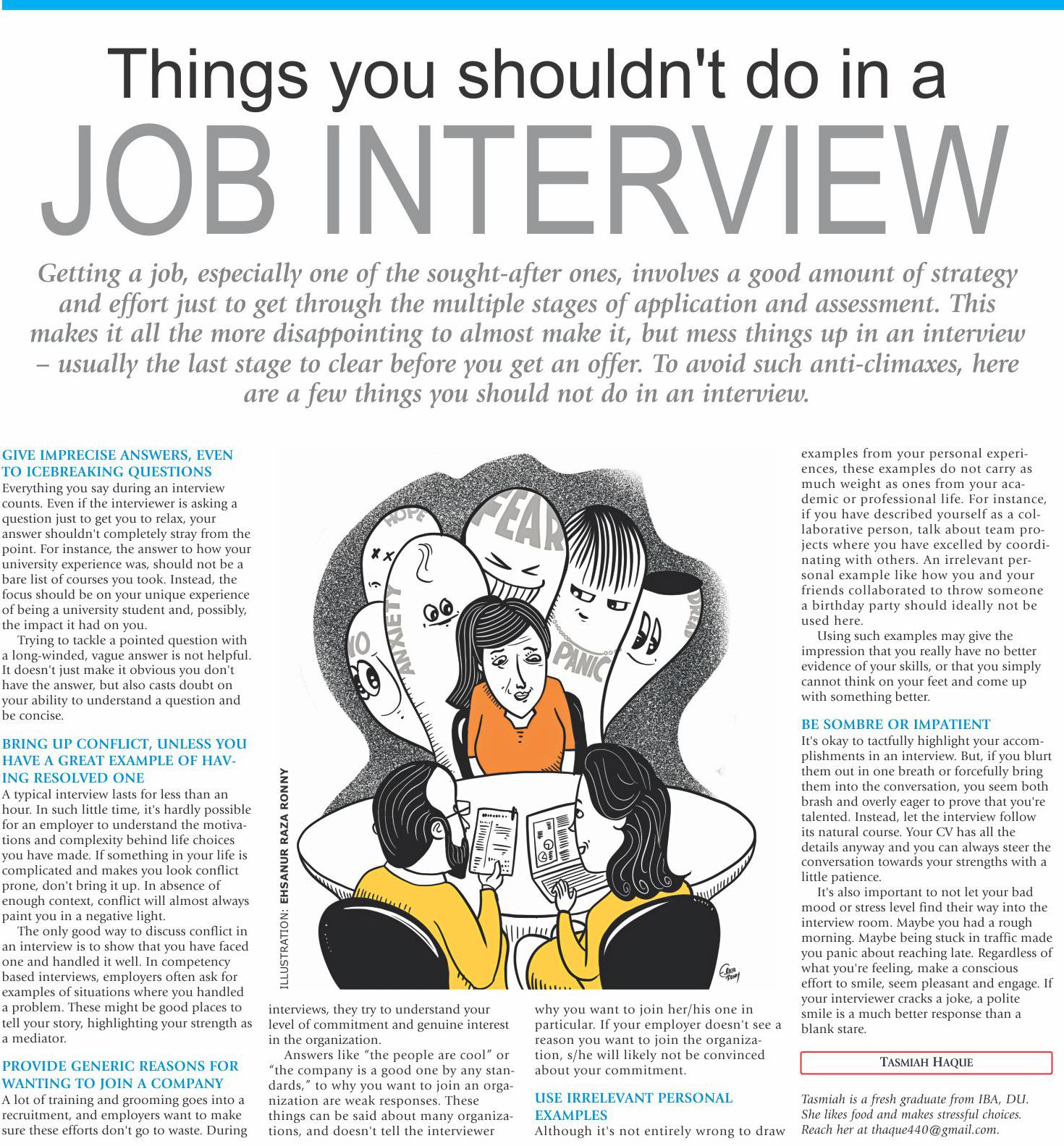 Things you shouldn't do in a
JOB INTERVIEW

Getting a job, especially one of the sought-after ones, involves a good amount of strategy and effort just to get through the multiple stages of application and assessment. This makes it all the more disappointing to almost make it, but mess things up in an interview – usually the last stage to clear before you get an offer. To avoid such anti-climaxes, here are a few things you should not do in an interview.

GIVE IMPRECISE ANSWERS, EVEN TO ICEBREAKING QUESTIONS
Everything you say during an interview counts. Even if the interviewer is asking a question just to get you to relax, your answer shouldn't completely stray from the point. For instance, the answer to how your university experience was, should not be a bare list of courses you took. Instead, the focus should be on your unique experience of being a university student and, possibly, the impact it had on you.

Trying to tackle a pointed question with a long-winded, vague answer is not helpful. It doesn't just make it obvious you don't have the answer, but also casts doubt on your ability to understand a question and be concise.

BRING UP CONFLICT, UNLESS YOU HAVE A GREAT EXAMPLE OF HAVING RESOLVED ONE
A typical interview lasts for less than an hour. In such little time, it's hardly possible for an employer to understand the motivations and complexity behind life choices you have made. If something in your life is complicated and makes you look conflict prone, don't bring it up. In absence of enough context, conflict will almost always paint you in a negative light.

The only good way to discuss conflict in an interview is to show that you have faced one and handled it well. In competency based interviews, employers often ask for examples of situations where you handled a problem. These might be good places to tell your story, highlighting your strength as a mediator.

PROVIDE GENERIC REASONS FOR WANTING TO JOIN A COMPANY
A lot of training and grooming goes into a recruitment, and employers want to make sure these efforts don't go to waste. During interviews, they try to understand your level of commitment and genuine interest in the organization.

Answers like "the people are cool" or "the company is a good one by any standards," to why you want to join an organization are weak responses. These things can be said about many organizations, and doesn't tell the interviewer why you want to join her/his one in particular. If your employer doesn't see a reason you want to join the organization, s/he will likely not be convinced about your commitment.

USE IRRELEVANT PERSONAL EXAMPLES
Although it's not entirely wrong to draw examples from your personal experiences, these examples do not carry as much weight as ones from your academic or professional life. For instance, if you have described yourself as a collaborative person, talk about team projects where you have excelled by coordinating with others. An irrelevant personal example like how you and your friends collaborated to throw someone a birthday party should ideally not be used here.

Using such examples may give the impression that you really have no better evidence of your skills, or that you simply cannot think on your feet and come up with something better.

BE SOMBRE OR IMPATIENT
It's okay to tactfully highlight your accomplishments in an interview. But, if you blurt them out in one breath or forcefully bring them into the conversation, you seem both brash and overly eager to prove that you're talented. Instead, let the interview follow its natural course. Your CV has all the details anyway and you can always steer the conversation towards your strengths with a little patience.

It's also important to not let your bad mood or stress level find their way into the interview room. Maybe you had a rough morning. Maybe being stuck in traffic made you panic about reaching late. Regardless of what you're feeling, make a conscious effort to smile, seem pleasant and engage. If your interviewer cracks a joke, a polite smile is a much better response than a blank stare.

TASMIAH HAQUE

Tasmiah is a fresh graduate from IBA, DU. She likes food and makes stressful choices. Reach her at thaque440@gmail.com.

ILLUSTRATION: EHSANUR RAZA RONNY

HOPE FEAR ANXIETY NO PANIC DREAD